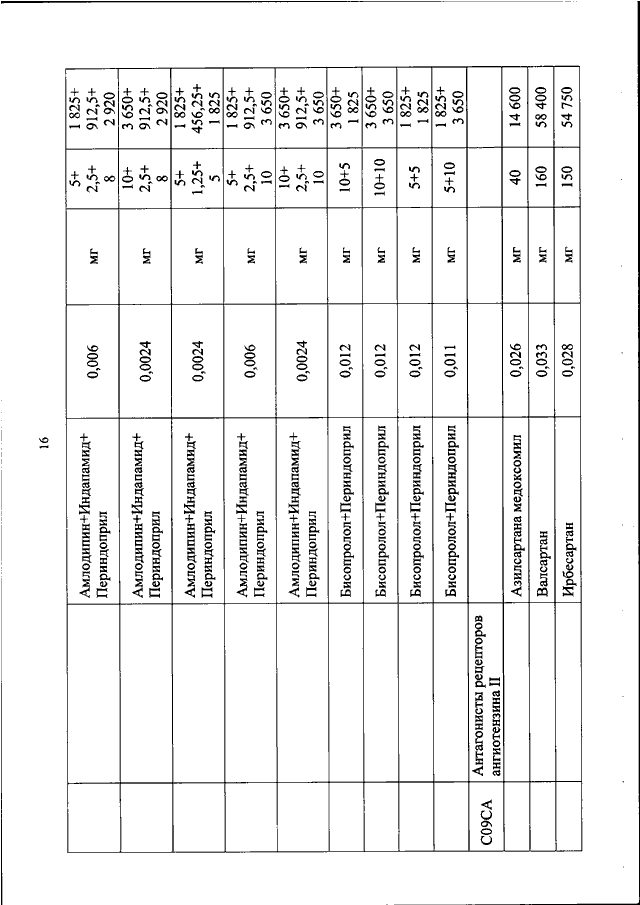 16

|  |  |  |  |  |  |  |
|---|---|---|---|---|---|---|
|  |  | Амлодипин+Индапамид+Периндоприл | 0,006 | мг | 5+2,5+8 | 1 825+912,5+2 920 |
|  |  | Амлодипин+Индапамид+Периндоприл | 0,0024 | мг | 10+2,5+8 | 3 650+912,5+2 920 |
|  |  | Амлодипин+Индапамид+Периндоприл | 0,0024 | мг | 5+1,25+5 | 1 825+456,25+1 825 |
|  |  | Амлодипин+Индапамид+Периндоприл | 0,006 | мг | 5+2,5+10 | 1 825+912,5+3 650 |
|  |  | Амлодипин+Индапамид+Периндоприл | 0,0024 | мг | 10+2,5+10 | 3 650+912,5+3 650 |
|  |  | Бисопролол+Периндоприл | 0,012 | мг | 10+5 | 3 650+1 825 |
|  |  | Бисопролол+Периндоприл | 0,012 | мг | 10+10 | 3 650+3 650 |
|  |  | Бисопролол+Периндоприл | 0,012 | мг | 5+5 | 1 825+1 825 |
|  |  | Бисопролол+Периндоприл | 0,011 | мг | 5+10 | 1 825+3 650 |
| C09CA | Антагонисты рецепторов ангиотензина II |  |  |  |  |  |
|  |  | Азилсартана медоксомил | 0,026 | мг | 40 | 14 600 |
|  |  | Валсартан | 0,033 | мг | 160 | 58 400 |
|  |  | Ирбесартан | 0,028 | мг | 150 | 54 750 |